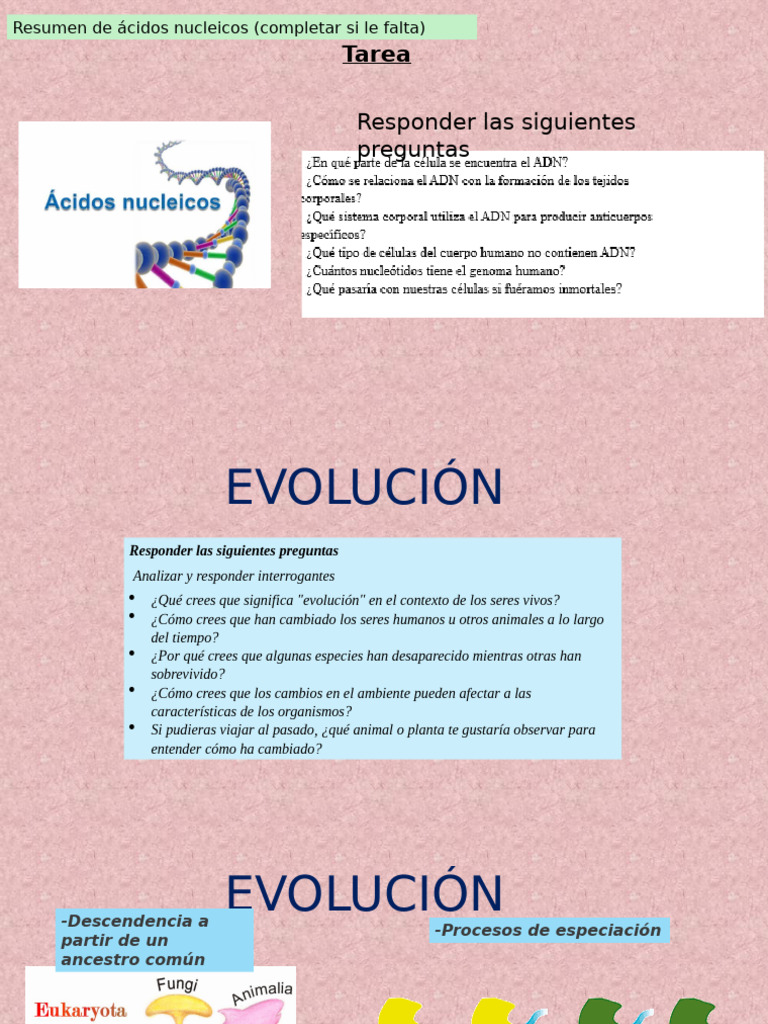 Resumen de ácidos nucleicos (completar si le falta)

Tarea

Ácidos nucleicos

Responder las siguientes preguntas

¿En qué parte de la célula se encuentra el ADN?
¿Cómo se relaciona el ADN con la formación de los tejidos corporales?
¿Qué sistema corporal utiliza el ADN para producir anticuerpos específicos?
¿Qué tipo de células del cuerpo humano no contienen ADN?
¿Cuántos nucleótidos tiene el genoma humano?
¿Qué pasaría con nuestras células si fuéramos inmortales?

EVOLUCIÓN

Responder las siguientes preguntas

Analizar y responder interrogantes

• ¿Qué crees que significa "evolución" en el contexto de los seres vivos?
• ¿Cómo crees que han cambiado los seres humanos u otros animales a lo largo del tiempo?
• ¿Por qué crees que algunas especies han desaparecido mientras otras han sobrevivido?
• ¿Cómo crees que los cambios en el ambiente pueden afectar a las características de los organismos?
• Si pudieras viajar al pasado, ¿qué animal o planta te gustaría observar para entender cómo ha cambiado?

EVOLUCIÓN

-Descendencia a partir de un ancestro común

-Procesos de especiación

Eukaryota

Fungi

Animalia